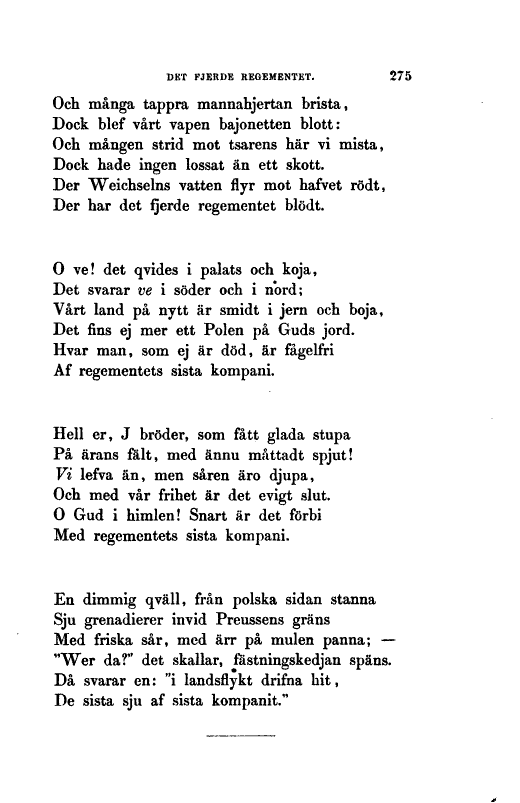 DET FJERDE REGEMENTET. 275

Och många tappra mannahjertan brista,
Dock blef vårt vapen bajonetten blott:
Och mången strid mot tsarens här vi mista,
Dock hade ingen lossat än ett skott.
Der Weichselns vatten flyr mot hafvet rödt,
Der har det fjerde regementet blödt.

O ve! det qvides i palats och koja,
Det svarar ve i söder och i nord;
Vårt land på nytt är smidt i jern och boja,
Det fins ej mer ett Polen på Guds jord.
Hvar man, som ej är död, är fågelfri
Af regementets sista kompani.

Hell er, J bröder, som fått glada stupa
På ärans fält, med ännu måttadt spjut!
Vi lefva än, men såren äro djupa,
Och med vår frihet är det evigt slut.
O Gud i himlen! Snart är det förbi
Med regementets sista kompani.

En dimmig qväll, från polska sidan stanna
Sju grenadierer invid Preussens gräns
Med friska sår, med ärr på mulen panna; —
"Wer da?" det skallar, fästningskedjan späns.
Då svarar en: "i landsflykt drifna hit,
De sista sju af sista kompanit."